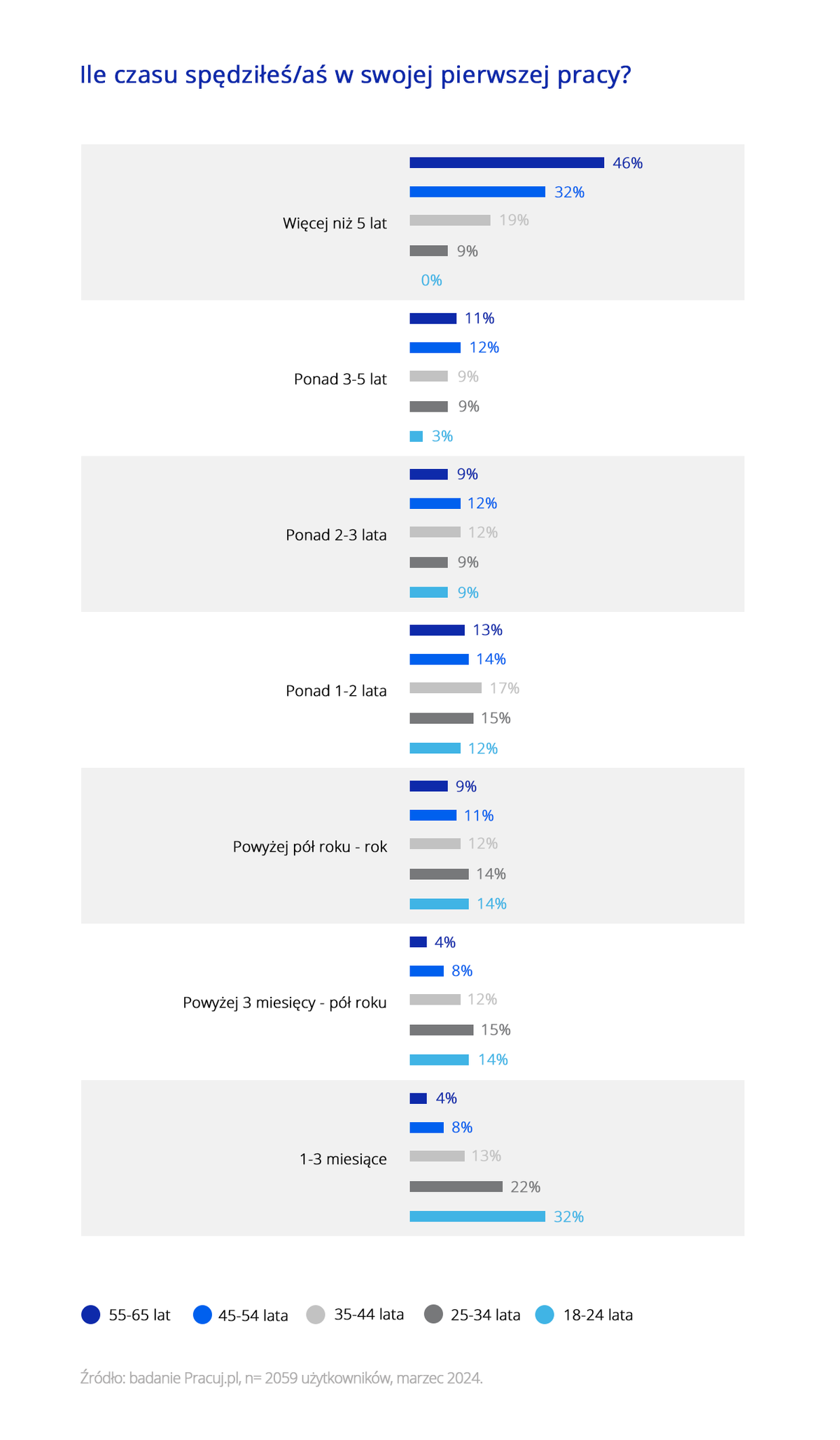 Ile czasu spędziłeś/aś w swojej pierwszej pracy?

Więcej niż 5 lat
46%
32%
19%
9%
0%

Ponad 3-5 lat
11%
12%
9%
9%
3%

Ponad 2-3 lata
9%
12%
12%
9%
9%

Ponad 1-2 lata
13%
14%
17%
15%
12%

Powyżej pół roku - rok
9%
11%
12%
14%
14%

Powyżej 3 miesięcy - pół roku
4%
8%
12%
15%
14%

1-3 miesiące
4%
8%
13%
22%
32%

55-65 lat
45-54 lata
35-44 lata
25-34 lata
18-24 lata

Źródło: badanie Pracuj.pl, n= 2059 użytkowników, marzec 2024.